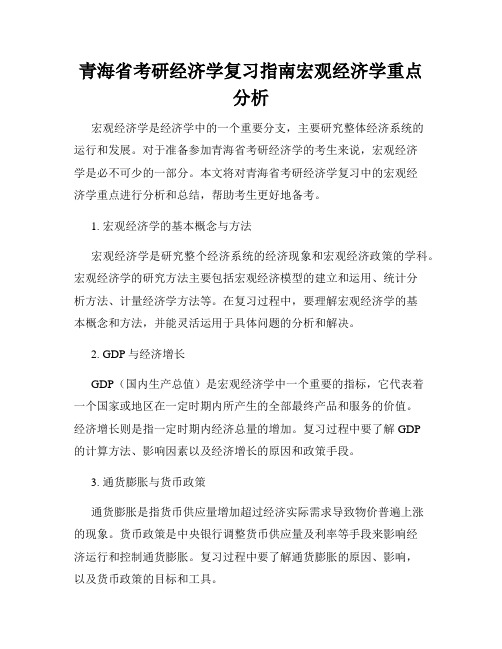 青海省考研经济学复习指南宏观经济学重点分析

宏观经济学是经济学中的一个重要分支，主要研究整体经济系统的运行和发展。对于准备参加青海省考研经济学的考生来说，宏观经济学是必不可少的一部分。本文将对青海省考研经济学复习中的宏观经济学重点进行分析和总结，帮助考生更好地备考。

1. 宏观经济学的基本概念与方法

宏观经济学是研究整个经济系统的经济现象和宏观经济政策的学科。宏观经济学的研究方法主要包括宏观经济模型的建立和运用、统计分析方法、计量经济学方法等。在复习过程中，要理解宏观经济学的基本概念和方法，并能灵活运用于具体问题的分析和解决。

2. GDP 与经济增长

GDP（国内生产总值）是宏观经济学中一个重要的指标，它代表着一个国家或地区在一定时期内所产生的全部最终产品和服务的价值。经济增长则是指一定时期内经济总量的增加。复习过程中要了解 GDP 的计算方法、影响因素以及经济增长的原因和政策手段。

3. 通货膨胀与货币政策

通货膨胀是指货币供应量增加超过经济实际需求导致物价普遍上涨的现象。货币政策是中央银行调整货币供应量及利率等手段来影响经济运行和控制通货膨胀。复习过程中要了解通货膨胀的原因、影响，以及货币政策的目标和工具。